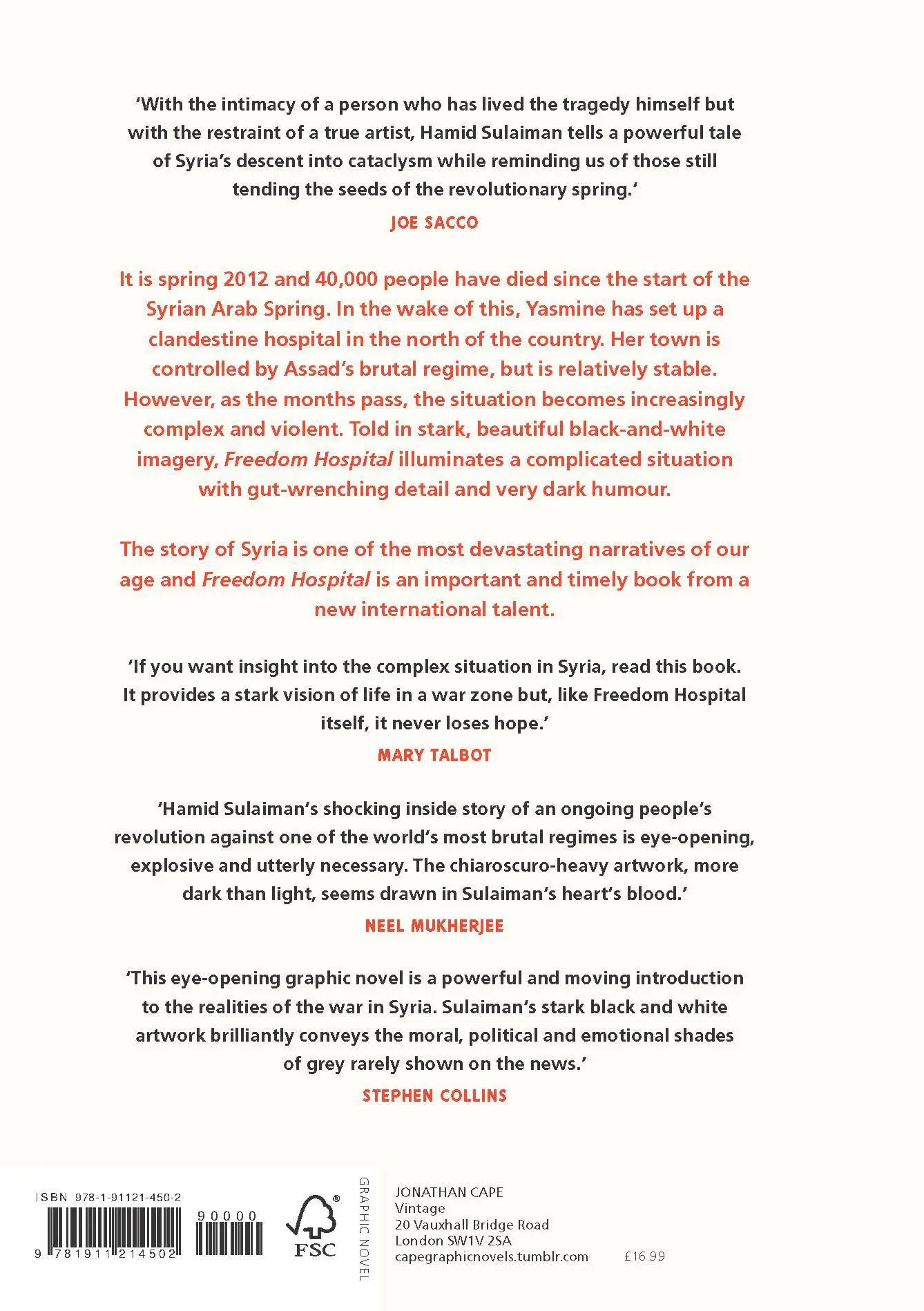 'With the intimacy of a person who has lived the tragedy himself but with the restraint of a true artist, Hamid Sulaiman tells a powerful tale of Syria's descent into cataclysm while reminding us of those still tending the seeds of the revolutionary spring.'
JOE SACCO

It is spring 2012 and 40,000 people have died since the start of the Syrian Arab Spring. In the wake of this, Yasmine has set up a clandestine hospital in the north of the country. Her town is controlled by Assad's brutal regime, but is relatively stable. However, as the months pass, the situation becomes increasingly complex and violent. Told in stark, beautiful black-and-white imagery, Freedom Hospital illuminates a complicated situation with gut-wrenching detail and very dark humour.

The story of Syria is one of the most devastating narratives of our age and Freedom Hospital is an important and timely book from a new international talent.

'If you want insight into the complex situation in Syria, read this book. It provides a stark vision of life in a war zone but, like Freedom Hospital itself, it never loses hope.'
MARY TALBOT

'Hamid Sulaiman's shocking inside story of an ongoing people's revolution against one of the world's most brutal regimes is eye-opening, explosive and utterly necessary. The chiaroscuro-heavy artwork, more dark than light, seems drawn in Sulaiman's heart's blood.'
NEEL MUKHERJEE

'This eye-opening graphic novel is a powerful and moving introduction to the realities of the war in Syria. Sulaiman's stark black and white artwork brilliantly conveys the moral, political and emotional shades of grey rarely shown on the news.'
STEPHEN COLLINS

ISBN 978-1-91121-450-2
90000
9 781911 214502
FSC
GRAPHIC NOVEL
JONATHAN CAPE
Vintage
20 Vauxhall Bridge Road
London SW1V 2SA
capegraphicnovels.tumblr.com
£16.99